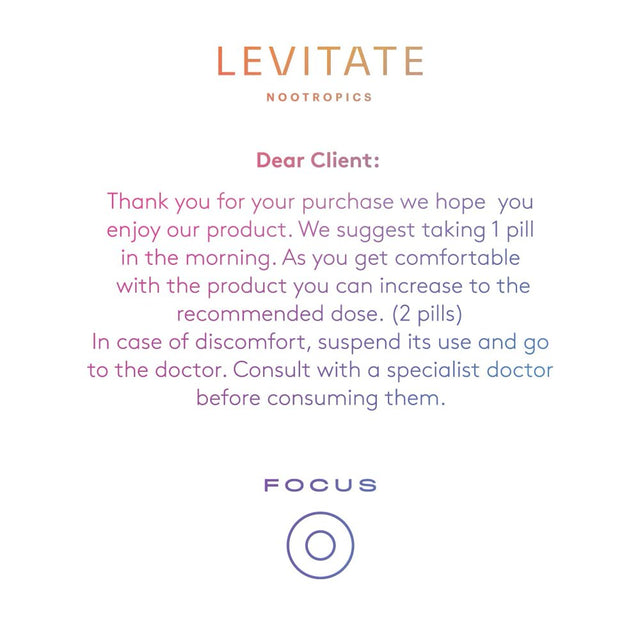 LEVITATE

NOOTROPICS

Dear Client:

Thank you for your purchase we hope you enjoy our product. We suggest taking 1 pill in the morning. As you get comfortable with the product you can increase to the recommended dose. (2 pills)
In case of discomfort, suspend its use and go to the doctor. Consult with a specialist doctor before consuming them.

FOCUS